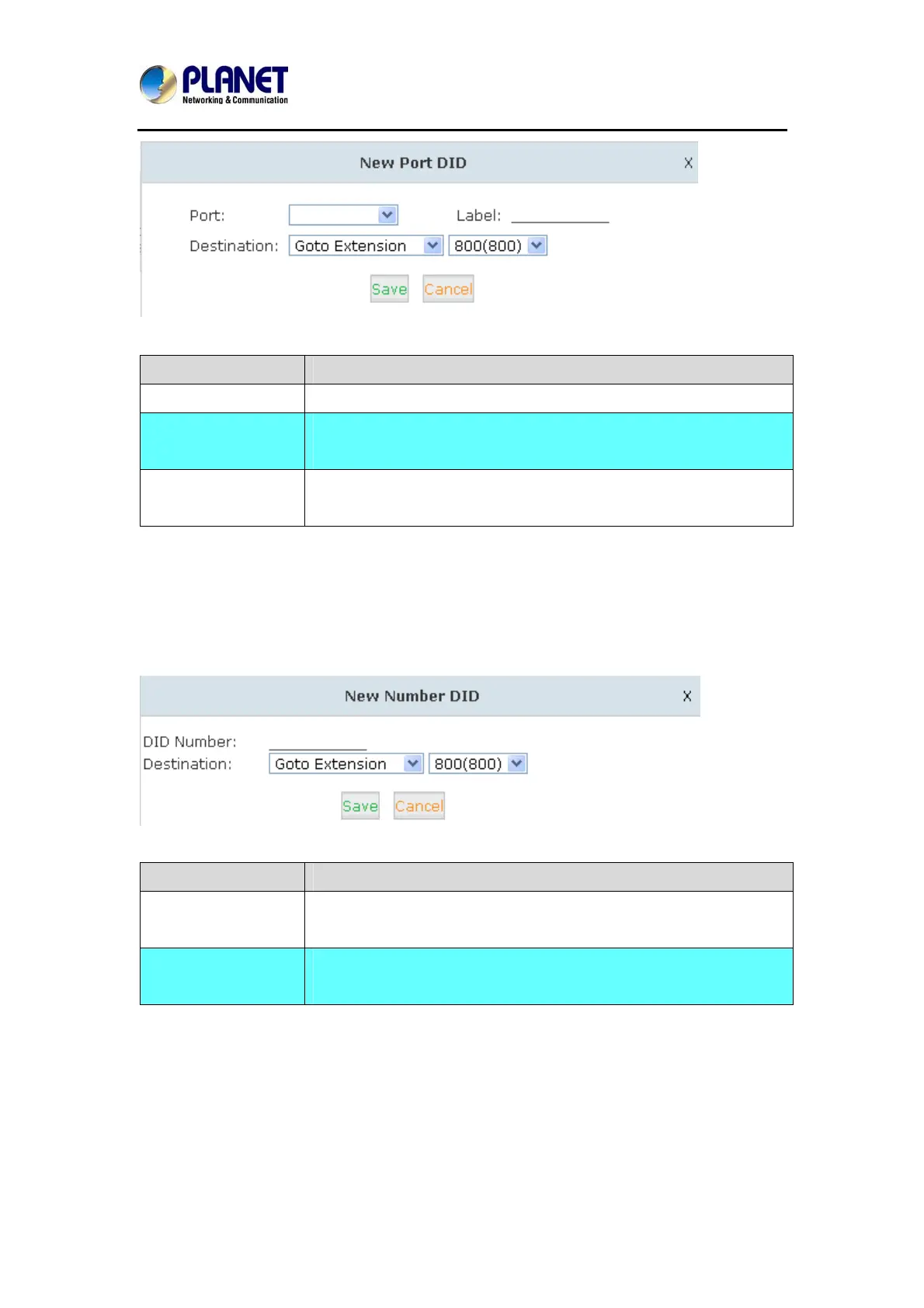 PLANET
Networking & Communication

New Port DID X

Port:
Label: ____
Destination: Goto Extension 800(800)

Save Cancel

New Number DID X

DID Number: ____
Destination: Goto Extension 800(800)

Save Cancel